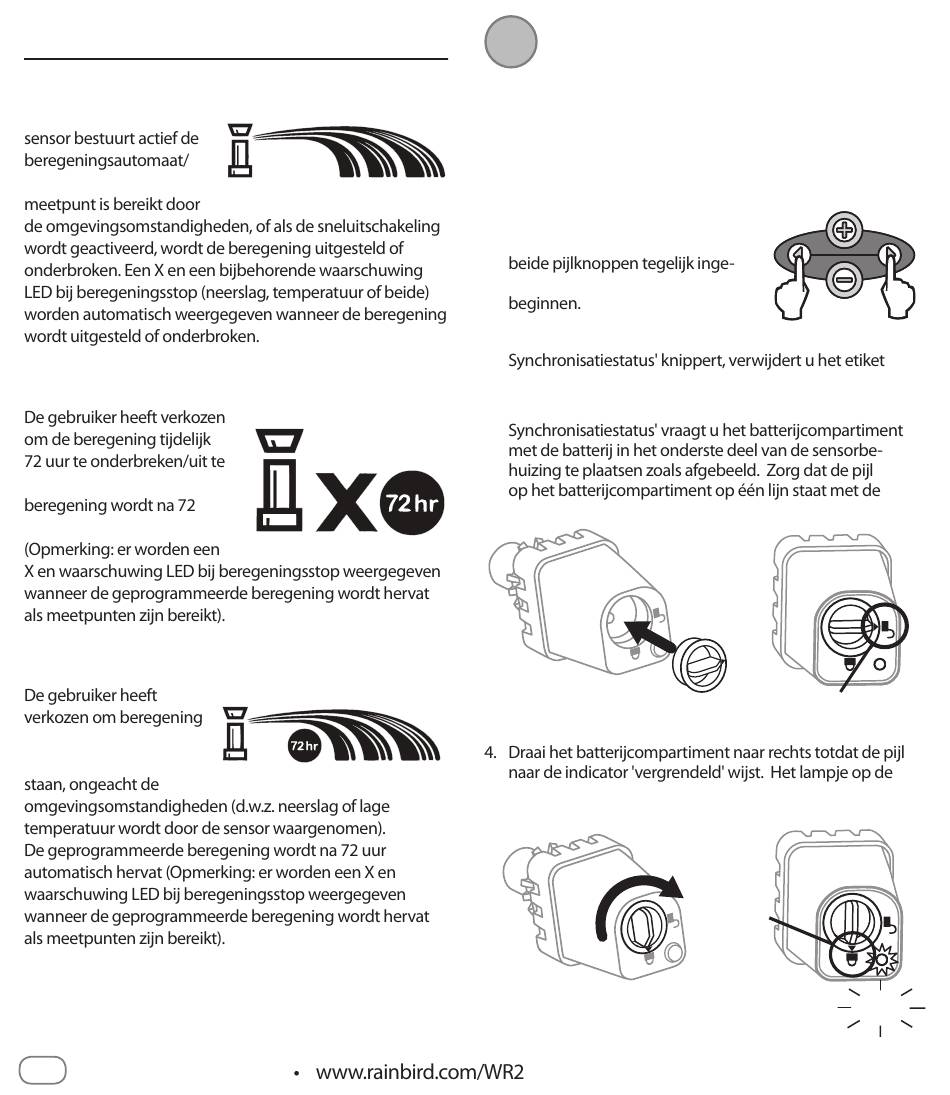 sensor bestuurt actief de beregeningsautomaat/

meetpunt is bereikt door de omgevingsomstandigheden, of als de sneluitschakeling wordt geactiveerd, wordt de beregening uitgesteld of onderbroken. Een X en een bijbehorende waarschuwing LED bij beregeningsstop (neerslag, temperatuur of beide) worden automatisch weergegeven wanneer de beregening wordt uitgesteld of onderbroken.

De gebruiker heeft verkozen om de beregening tijdelijk 72 uur te onderbreken/uit te

beregening wordt na 72

72hr

(Opmerking: er worden een X en waarschuwing LED bij beregeningsstop weergegeven wanneer de geprogrammeerde beregening wordt hervat als meetpunten zijn bereikt).

De gebruiker heeft verkozen om beregening

72hr

staan, ongeacht de omgevingsomstandigheden (d.w.z. neerslag of lage temperatuur wordt door de sensor waargenomen). De geprogrammeerde beregening wordt na 72 uur automatisch hervat (Opmerking: er worden een X en waarschuwing LED bij beregeningsstop weergegeven wanneer de geprogrammeerde beregening wordt hervat als meetpunten zijn bereikt).

beide pijlknoppen tegelijk inge-

beginnen.

Synchronisatiestatus' knippert, verwijdert u het etiket

Synchronisatiestatus' vraagt u het batterijcompartiment met de batterij in het onderste deel van de sensorbehuizing te plaatsen zoals afgebeeld. Zorg dat de pijl op het batterijcompartiment op één lijn staat met de

4. Draai het batterijcompartiment naar rechts totdat de pijl naar de indicator 'vergrendeld' wijst. Het lampje op de

• www.rainbird.com/WR2